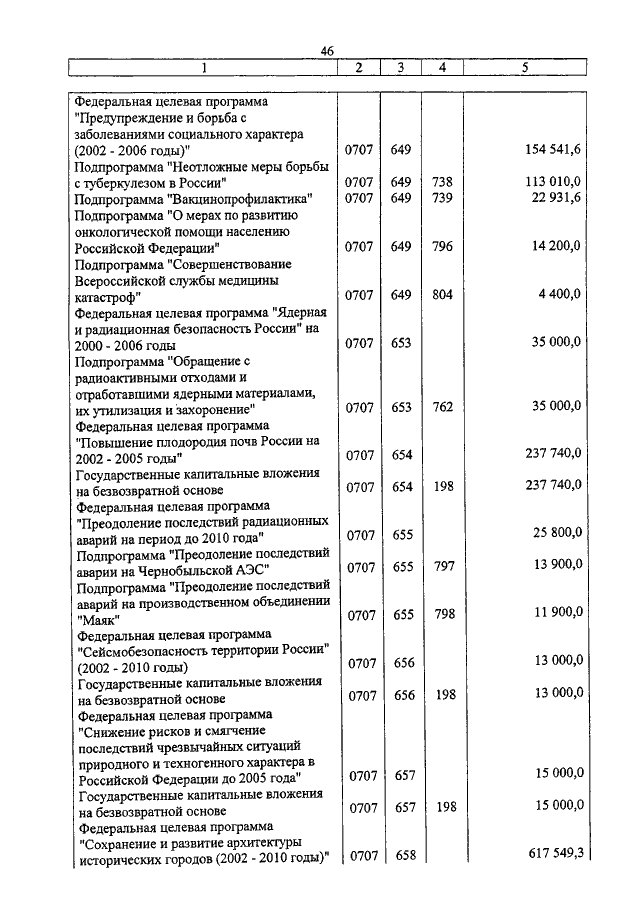 46

| 1 | 2 | 3 | 4 | 5 |
|---|---|---|---|---|
| Федеральная целевая программа "Предупреждение и борьба с заболеваниями социального характера (2002 - 2006 годы)" | 0707 | 649 | | 154 541,6 |
| Подпрограмма "Неотложные меры борьбы с туберкулезом в России" | 0707 | 649 | 738 | 113 010,0 |
| Подпрограмма "Вакцинопрофилактика" | 0707 | 649 | 739 | 22 931,6 |
| Подпрограмма "О мерах по развитию онкологической помощи населению Российской Федерации" | 0707 | 649 | 796 | 14 200,0 |
| Подпрограмма "Совершенствование Всероссийской службы медицины катастроф" | 0707 | 649 | 804 | 4 400,0 |
| Федеральная целевая программа "Ядерная и радиационная безопасность России" на 2000 - 2006 годы | 0707 | 653 | | 35 000,0 |
| Подпрограмма "Обращение с радиоактивными отходами и отработавшими ядерными материалами, их утилизация и захоронение" | 0707 | 653 | 762 | 35 000,0 |
| Федеральная целевая программа "Повышение плодородия почв России на 2002 - 2005 годы" | 0707 | 654 | | 237 740,0 |
| Государственные капитальные вложения на безвозвратной основе | 0707 | 654 | 198 | 237 740,0 |
| Федеральная целевая программа "Преодоление последствий радиационных аварий на период до 2010 года" | 0707 | 655 | | 25 800,0 |
| Подпрограмма "Преодоление последствий аварии на Чернобыльской АЭС" | 0707 | 655 | 797 | 13 900,0 |
| Подпрограмма "Преодоление последствий аварий на производственном объединении "Маяк" | 0707 | 655 | 798 | 11 900,0 |
| Федеральная целевая программа "Сейсмобезопасность территории России" (2002 - 2010 годы) | 0707 | 656 | | 13 000,0 |
| Государственные капитальные вложения на безвозвратной основе | 0707 | 656 | 198 | 13 000,0 |
| Федеральная целевая программа "Снижение рисков и смягчение последствий чрезвычайных ситуаций природного и техногенного характера в Российской Федерации до 2005 года" | 0707 | 657 | | 15 000,0 |
| Государственные капитальные вложения на безвозвратной основе | 0707 | 657 | 198 | 15 000,0 |
| Федеральная целевая программа "Сохранение и развитие архитектуры исторических городов (2002 - 2010 годы)" | 0707 | 658 | | 617 549,3 |